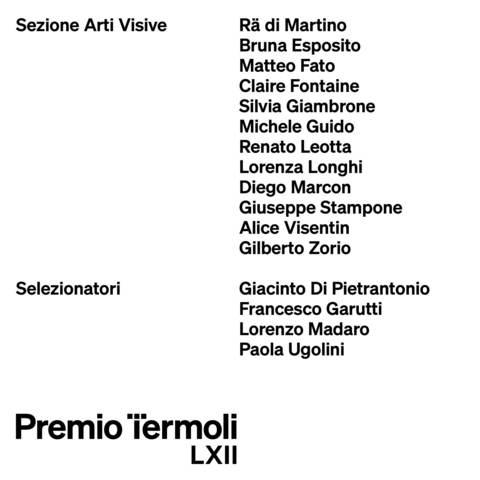 Sezione Arti Visive

Rä di Martino
Bruna Esposito
Matteo Fato
Claire Fontaine
Silvia Giambrone
Michele Guido
Renato Leotta
Lorenza Longhi
Diego Marcon
Giuseppe Stampone
Alice Visentin
Gilberto Zorio

Selezionatori

Giacinto Di Pietrantonio
Francesco Garutti
Lorenzo Madaro
Paola Ugolini

Premio Termoli
LXII